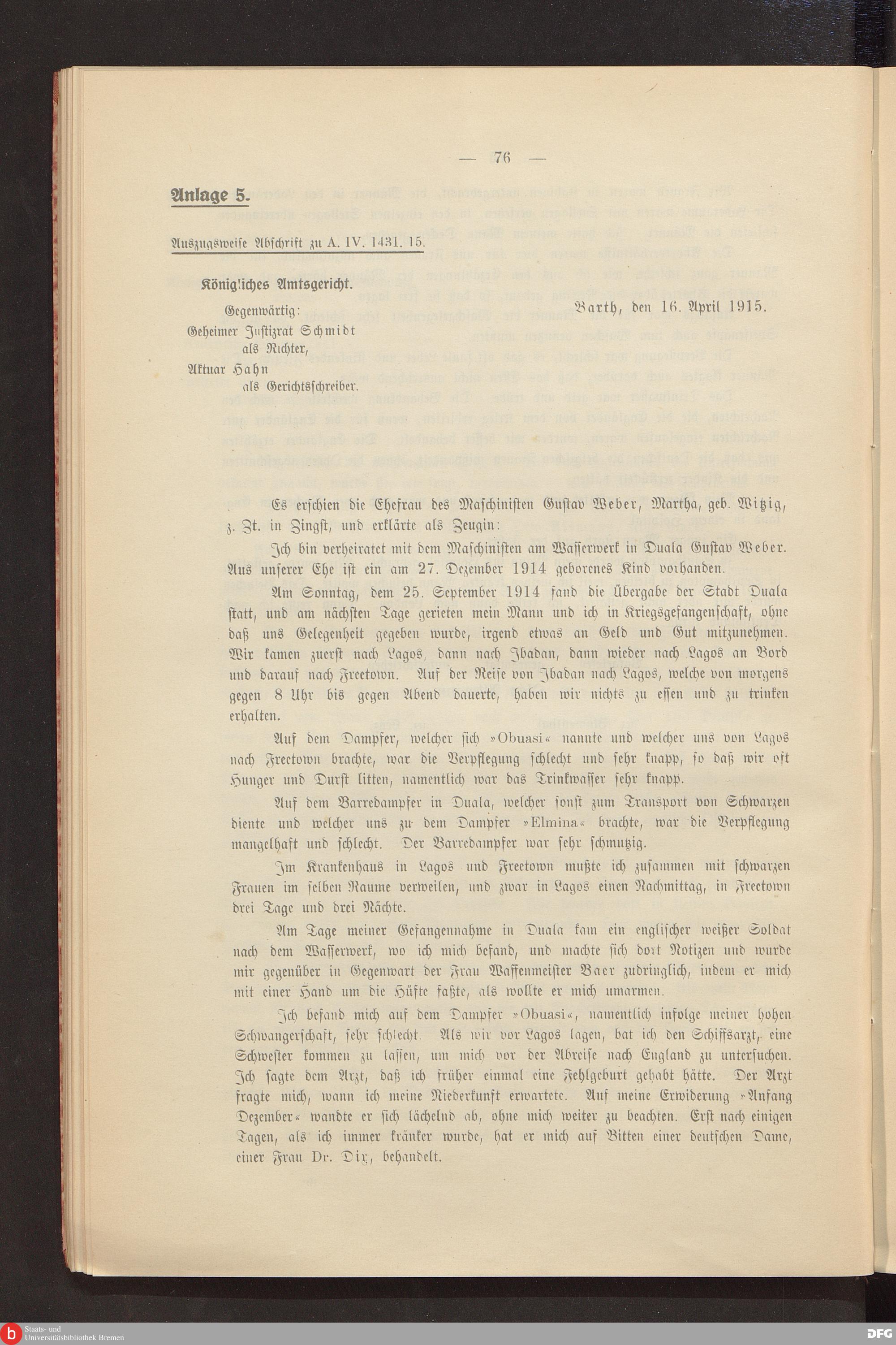 — 76 —

Anlage 5.

Auszugsweise Abschrift zu A. IV. 1431. 15.

Königliches Amtsgericht.

Gegenwärtig:
Geheimer Justizrat Schmidt
als Richter,
Aktuar Hahn
als Gerichtsschreiber.

Barth, den 16. April 1915.

Es erschien die Ehefrau des Maschinisten Gustav Weber, Martha, geb. Witzig, z. Zt. in Zingst, und erklärte als Zeugin:

Ich bin verheiratet mit dem Maschinisten am Wasserwerk in Duala Gustav Weber. Aus unserer Ehe ist ein am 27. Dezember 1914 geborenes Kind vorhanden.

Am Sonntag, dem 25. September 1914 fand die Übergabe der Stadt Duala statt, und am nächsten Tage gerieten mein Mann und ich in Kriegsgefangenschaft, ohne daß uns Gelegenheit gegeben wurde, irgend etwas an Geld und Gut mitzunehmen. Wir kamen zuerst nach Lagos, dann nach Ibadan, dann wieder nach Lagos an Bord und darauf nach Freetown. Auf der Reise von Ibadan nach Lagos, welche von morgens gegen 8 Uhr bis gegen Abend dauerte, haben wir nichts zu essen und zu trinken erhalten.

Auf dem Dampfer, welcher sich »Obuasi« nannte und welcher uns von Lagos nach Freetown brachte, war die Verpflegung schlecht und sehr knapp, so daß wir oft Hunger und Durst litten, namentlich war das Trinkwasser sehr knapp.

Auf dem Barredampfer in Duala, welcher sonst zum Transport von Schwarzen diente und welcher uns zu dem Dampfer »Elmina« brachte, war die Verpflegung mangelhaft und schlecht. Der Barredampfer war sehr schmutzig.

Im Krankenhaus in Lagos und Freetown mußte ich zusammen mit schwarzen Frauen im selben Raume verweilen, und zwar in Lagos einen Nachmittag, in Freetown drei Tage und drei Nächte.

Am Tage meiner Gefangennahme in Duala kam ein englischer weißer Soldat nach dem Wasserwerk, wo ich mich befand, und machte sich dort Notizen und wurde mir gegenüber in Gegenwart der Frau Waffenmeister Baer zudringlich, indem er mich mit einer Hand um die Hüfte faßte, als wollte er mich umarmen.

Ich befand mich auf dem Dampfer »Obuasi«, namentlich infolge meiner hohen Schwangerschaft, sehr schlecht. Als wir vor Lagos lagen, bat ich den Schiffsarzt, eine Schwester kommen zu lassen, um mich vor der Abreise nach England zu untersuchen. Ich sagte dem Arzt, daß ich früher einmal eine Fehlgeburt gehabt hätte. Der Arzt fragte mich, wann ich meine Niederkunft erwartete. Auf meine Erwiderung »Anfang Dezember« wandte er sich lächelnd ab, ohne mich weiter zu beachten. Erst nach einigen Tagen, als ich immer kränker wurde, hat er mich auf Bitten einer deutschen Dame, einer Frau Dr. Dix, behandelt.

Staats- und Universitätsbibliothek Bremen

DFG